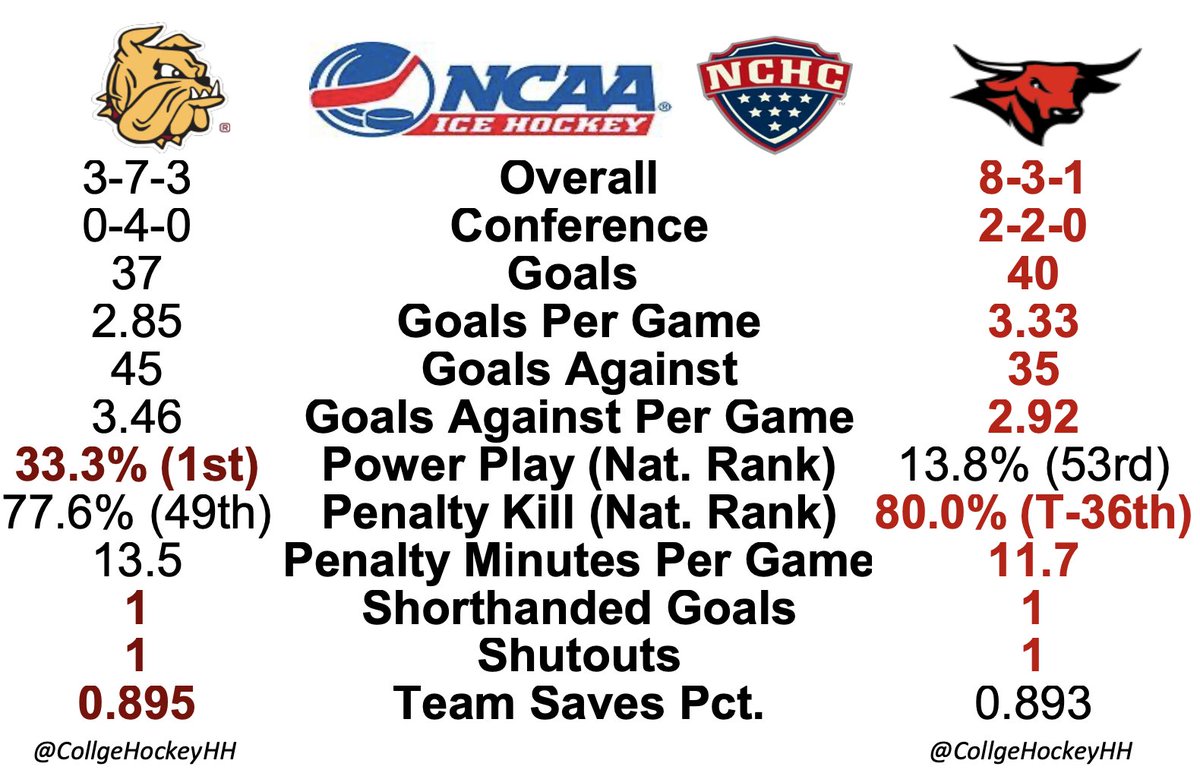 NCAA ICE HOCKEY
NCHC

| | | |
|---|---|---|
| 3-7-3 | Overall | 8-3-1 |
| 0-4-0 | Conference | 2-2-0 |
| 37 | Goals | 40 |
| 2.85 | Goals Per Game | 3.33 |
| 45 | Goals Against | 35 |
| 3.46 | Goals Against Per Game | 2.92 |
| 33.3% (1st) | Power Play (Nat. Rank) | 13.8% (53rd) |
| 77.6% (49th) | Penalty Kill (Nat. Rank) | 80.0% (T-36th) |
| 13.5 | Penalty Minutes Per Game | 11.7 |
| 1 | Shorthanded Goals | 1 |
| 1 | Shutouts | 1 |
| 0.895 | Team Saves Pct. | 0.893 |

@CollgeHockeyHH
@CollgeHockeyHH